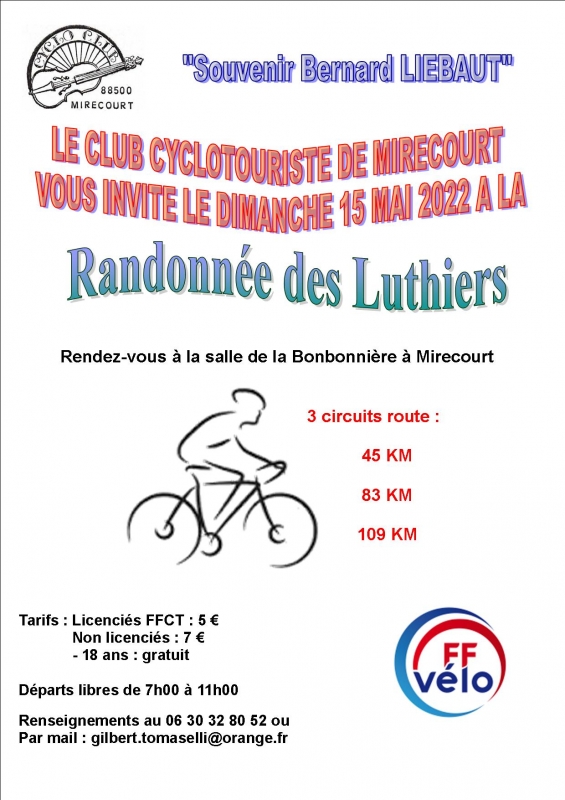 CYCLO CLUB
88500
MIRECOURT

"Souvenir Bernard LIEBAUT"

LE CLUB CYCLOTOURISTE DE MIRECOURT VOUS INVITE LE DIMANCHE 15 MAI 2022 A LA

Randonnée des Luthiers

Rendez-vous à la salle de la Bonbonnière à Mirecourt

3 circuits route :

45 KM

83 KM

109 KM

Tarifs : Licenciés FFCT : 5 €
Non licenciés : 7 €
- 18 ans : gratuit

Départs libres de 7h00 à 11h00

Renseignements au 06 30 32 80 52 ou
Par mail : gilbert.tomaselli@orange.fr

FF vélo